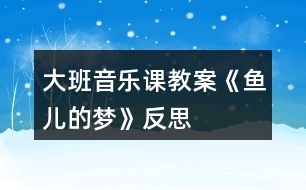 大班音乐课教案《鱼儿的梦》反思